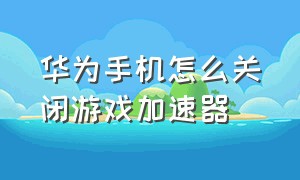 华为手机怎么关闭游戏加速器